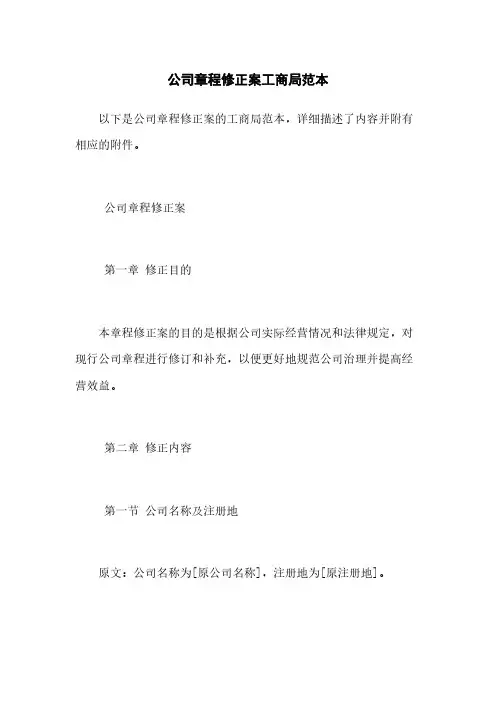 公司章程修正案工商局范本

以下是公司章程修正案的工商局范本，详细描述了内容并附有相应的附件。

公司章程修正案

第一章 修正目的

本章程修正案的目的是根据公司实际经营情况和法律规定，对现行公司章程进行修订和补充，以便更好地规范公司治理并提高经营效益。

第二章 修正内容

第一节 公司名称及注册地

原文：公司名称为[原公司名称]，注册地为[原注册地]。